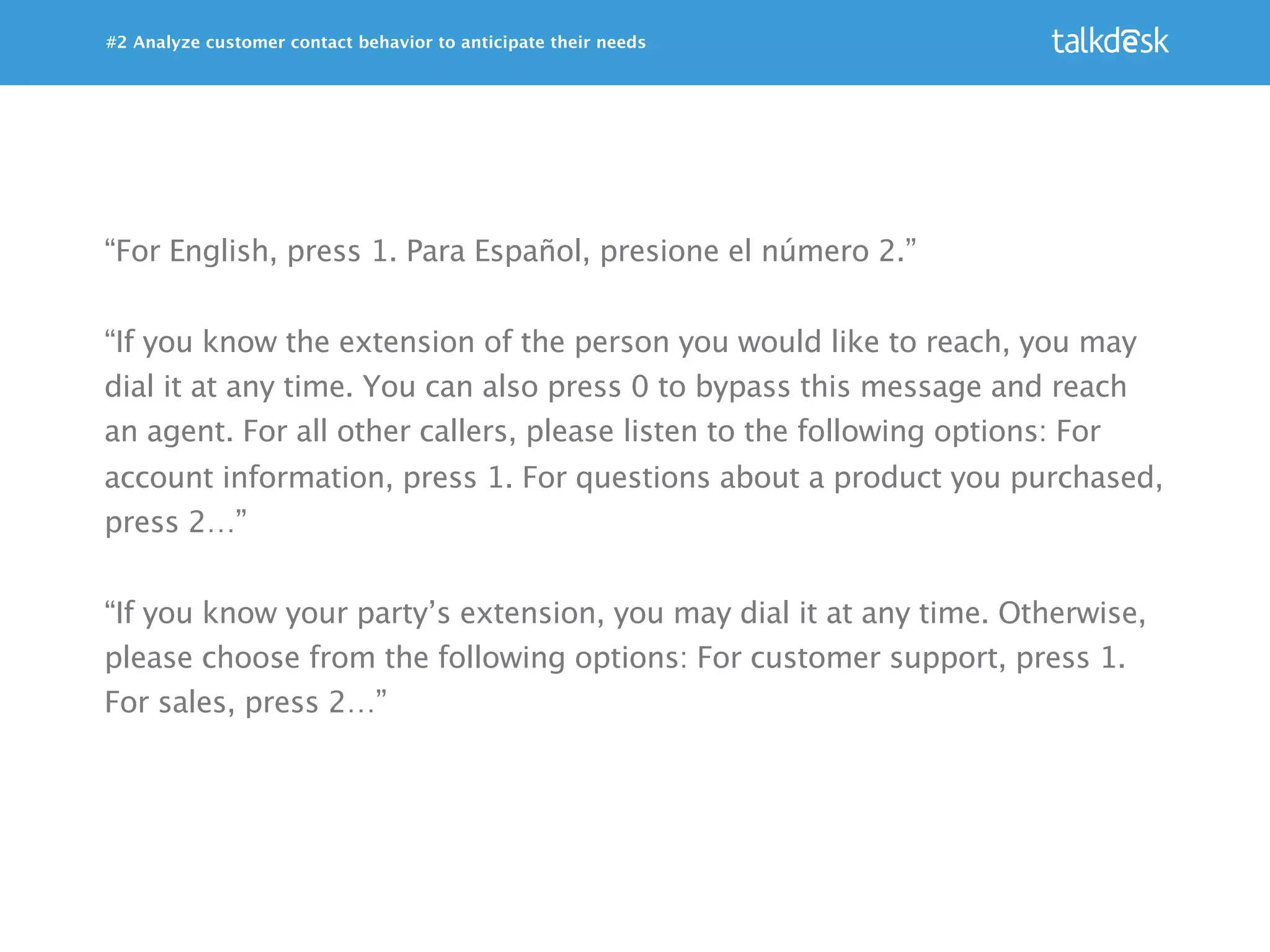 #2 Analyze customer contact behavior to anticipate their needs

talkdesk

“For English, press 1. Para Español, presione el número 2.”

“If you know the extension of the person you would like to reach, you may dial it at any time. You can also press 0 to bypass this message and reach an agent. For all other callers, please listen to the following options: For account information, press 1. For questions about a product you purchased, press 2…”

“If you know your party’s extension, you may dial it at any time. Otherwise, please choose from the following options: For customer support, press 1. For sales, press 2…”